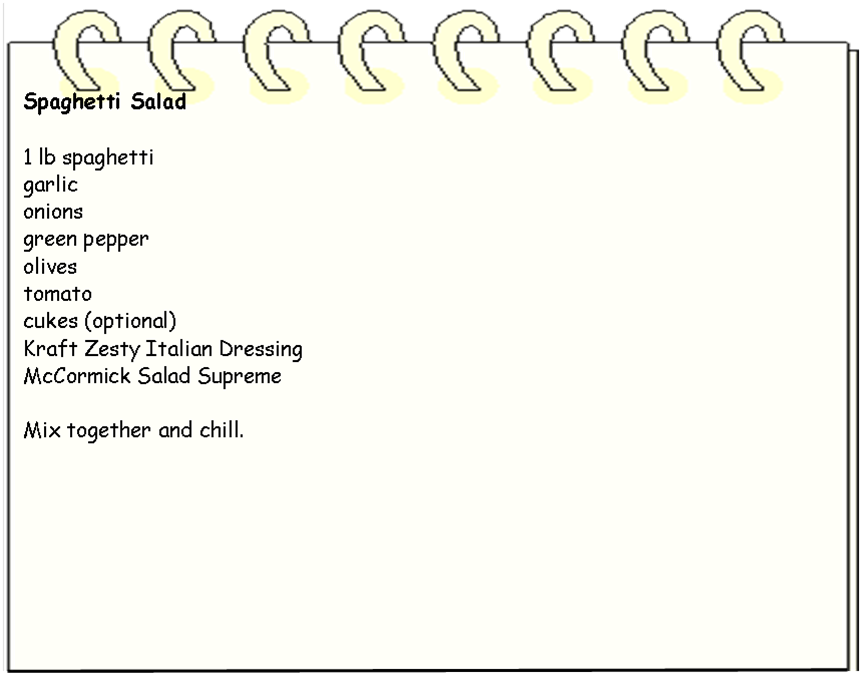 Spaghetti Salad

1 lb spaghetti
garlic
onions
green pepper
olives
tomato
cukes (optional)
Kraft Zesty Italian Dressing
McCormick Salad Supreme

Mix together and chill.